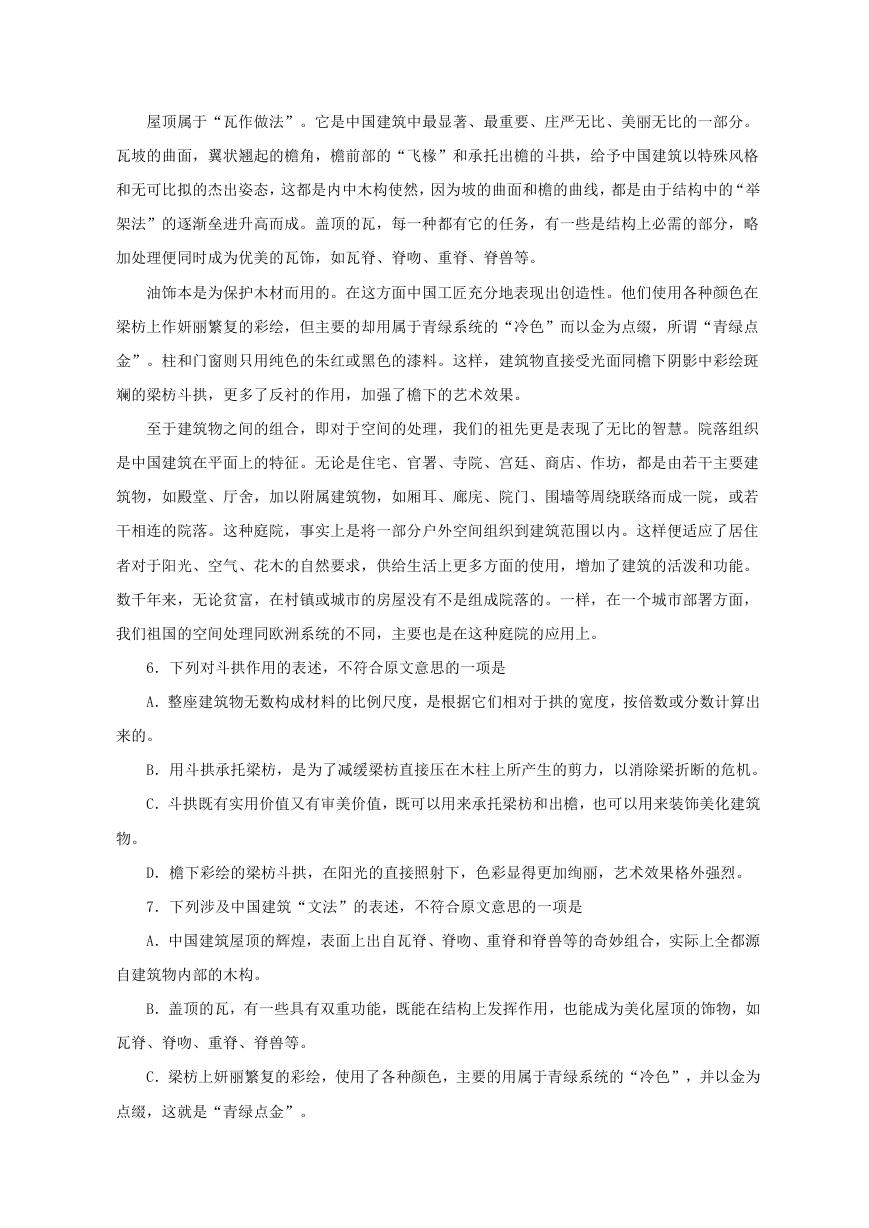 屋顶属于“瓦作做法”。它是中国建筑中最显著、最重要、庄严无比、美丽无比的一部分。瓦坡的曲面，翼状翘起的檐角，檐前部的“飞椽”和承托出檐的斗拱，给予中国建筑以特殊风格和无可比拟的杰出姿态，这都是内中木构使然，因为坡的曲面和檐的曲线，都是由于结构中的“举架法”的逐渐垒进升高而成。盖顶的瓦，每一种都有它的任务，有一些是结构上必需的部分，略加处理便同时成为优美的瓦饰，如瓦脊、脊吻、重脊、脊兽等。

油饰本是为保护木材而用的。在这方面中国工匠充分地表现出创造性。他们使用各种颜色在梁枋上作妍丽繁复的彩绘，但主要的却用属于青绿系统的“冷色”而以金为点缀，所谓“青绿点金”。柱和门窗则只用纯色的朱红或黑色的漆料。这样，建筑物直接受光面同檐下阴影中彩绘斑斓的梁枋斗拱，更多了反衬的作用，加强了檐下的艺术效果。

至于建筑物之间的组合，即对于空间的处理，我们的祖先更是表现了无比的智慧。院落组织是中国建筑在平面上的特征。无论是住宅、官署、寺院、宫廷、商店、作坊，都是由若干主要建筑物，如殿堂、厅舍，加以附属建筑物，如厢耳、廊庑、院门、围墙等周绕联络而成一院，或若干相连的院落。这种庭院，事实上是将一部分户外空间组织到建筑范围以内。这样便适应了居住者对于阳光、空气、花木的自然要求，供给生活上更多方面的使用，增加了建筑的活泼和功能。数千年来，无论贫富，在村镇或城市的房屋没有不是组成院落的。一样，在一个城市部署方面，我们祖国的空间处理同欧洲系统的不同，主要也是在这种庭院的应用上。

6．下列对斗拱作用的表述，不符合原文意思的一项是

A．整座建筑物无数构成材料的比例尺度，是根据它们相对于拱的宽度，按倍数或分数计算出来的。

B．用斗拱承托梁枋，是为了减缓梁枋直接压在木柱上所产生的剪力，以消除梁折断的危机。

C．斗拱既有实用价值又有审美价值，既可以用来承托梁枋和出檐，也可以用来装饰美化建筑物。

D．檐下彩绘的梁枋斗拱，在阳光的直接照射下，色彩显得更加绚丽，艺术效果格外强烈。

7．下列涉及中国建筑“文法”的表述，不符合原文意思的一项是

A．中国建筑屋顶的辉煌，表面上出自瓦脊、脊吻、重脊和脊兽等的奇妙组合，实际上全都源自建筑物内部的木构。

B．盖顶的瓦，有一些具有双重功能，既能在结构上发挥作用，也能成为美化屋顶的饰物，如瓦脊、脊吻、重脊、脊兽等。

C．梁枋上妍丽繁复的彩绘，使用了各种颜色，主要的用属于青绿系统的“冷色”，并以金为点缀，这就是“青绿点金”。